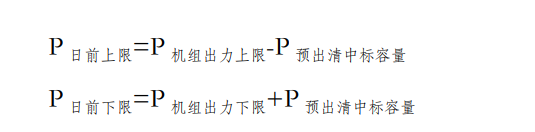 $P_{日前上限}=P_{机组出力上限}-P_{预出清中标容量}$

$P_{日前下限}=P_{机组出力下限}+P_{预出清中标容量}$